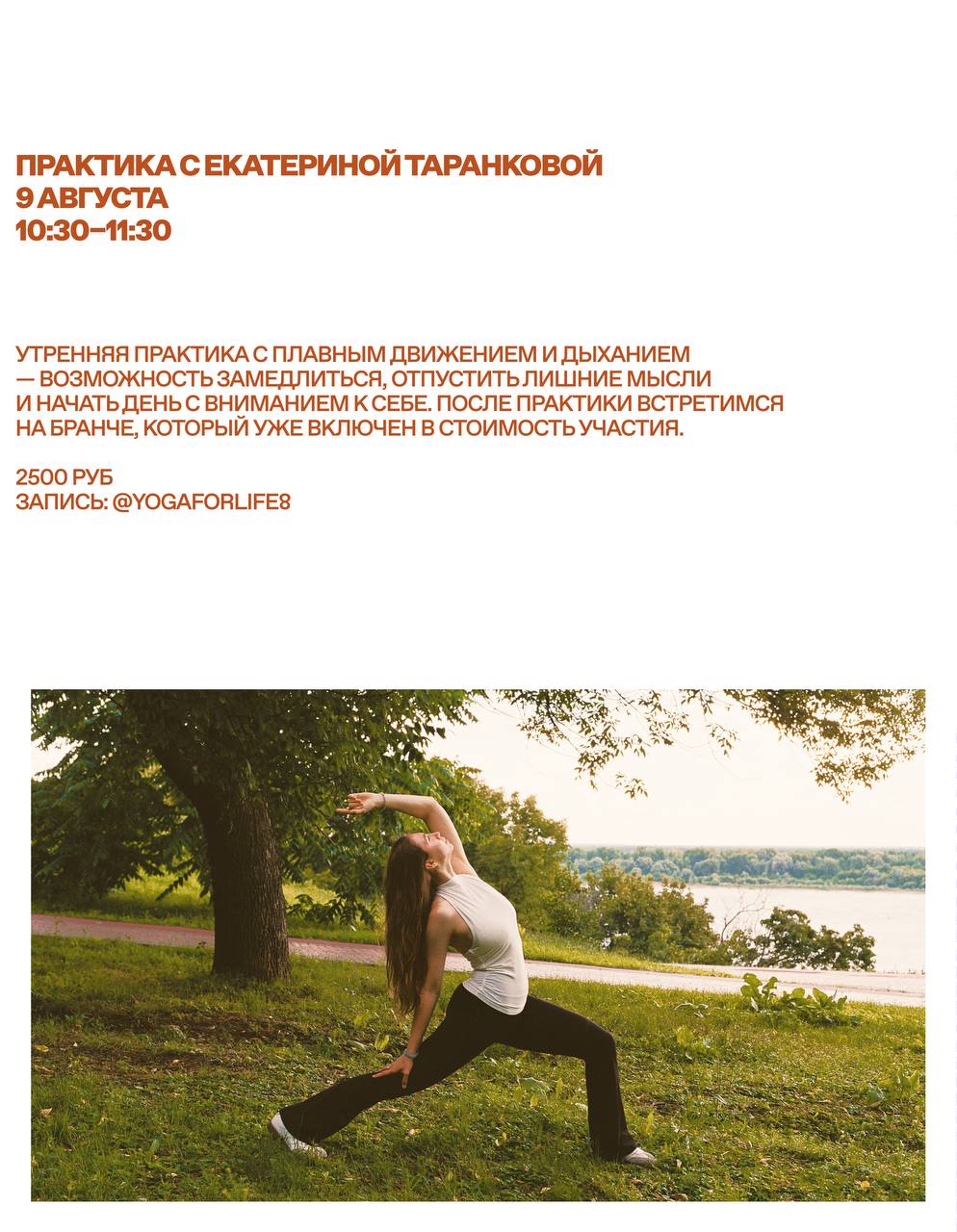 ПРАКТИКА С ЕКАТЕРИНОЙ ТАРАНКОВОЙ
9 АВГУСТА
10:30–11:30

УТРЕННЯЯ ПРАКТИКА С ПЛАВНЫМ ДВИЖЕНИЕМ И ДЫХАНИЕМ — ВОЗМОЖНОСТЬ ЗАМЕДЛИТЬСЯ, ОТПУСТИТЬ ЛИШНИЕ МЫСЛИ И НАЧАТЬ ДЕНЬ С ВНИМАНИЕМ К СЕБЕ. ПОСЛЕ ПРАКТИКИ ВСТРЕТИМСЯ НА БРАНЧЕ, КОТОРЫЙ УЖЕ ВКЛЮЧЕН В СТОИМОСТЬ УЧАСТИЯ.

2500 РУБ
ЗАПИСЬ: @YOGAFORLIFE8